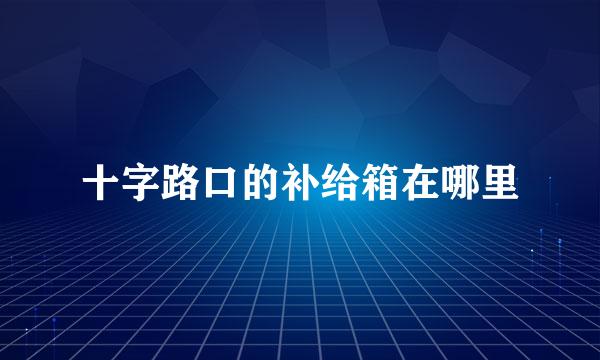 十字路口的补给箱在哪里